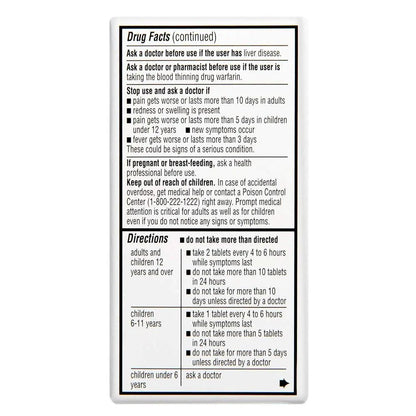 Drug Facts (continued)

Ask a doctor before use if the user has liver disease.

Ask a doctor or pharmacist before use if the user is taking the blood thinning drug warfarin.

Stop use and ask a doctor if
■ pain gets worse or lasts more than 10 days in adults
■ redness or swelling is present
■ pain gets worse or lasts more than 5 days in children under 12 years ■ new symptoms occur
■ fever gets worse or lasts more than 3 days
These could be signs of a serious condition.

If pregnant or breast-feeding, ask a health professional before use.
Keep out of reach of children. In case of accidental overdose, get medical help or contact a Poison Control Center (1-800-222-1222) right away. Prompt medical attention is critical for adults as well as for children even if you do not notice any signs or symptoms.

Directions ■ do not take more than directed

| | |
|---|---|
| adults and children 12 years and over | ■ take 2 tablets every 4 to 6 hours while symptoms last ■ do not take more than 10 tablets in 24 hours ■ do not take for more than 10 days unless directed by a doctor |
| children 6-11 years | ■ take 1 tablet every 4 to 6 hours while symptoms last ■ do not take more than 5 tablets in 24 hours ■ do not take for more than 5 days unless directed by a doctor |
| children under 6 years | ask a doctor |